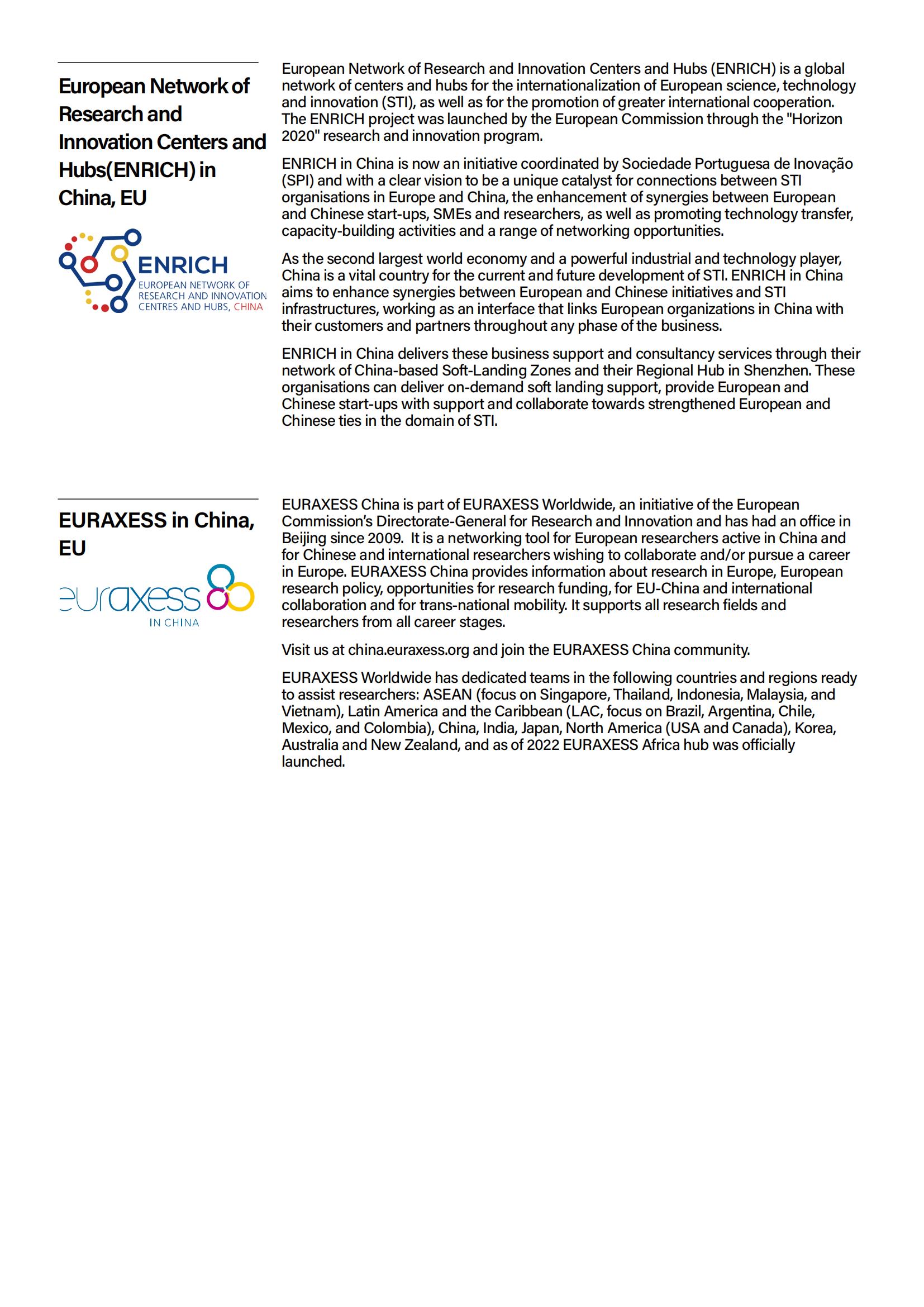 European Network of Research and Innovation Centers and Hubs(ENRICH) in China, EU

ENRICH
EUROPEAN NETWORK OF RESEARCH AND INNOVATION CENTRES AND HUBS, CHINA

European Network of Research and Innovation Centers and Hubs (ENRICH) is a global network of centers and hubs for the internationalization of European science, technology and innovation (STI), as well as for the promotion of greater international cooperation. The ENRICH project was launched by the European Commission through the "Horizon 2020" research and innovation program.

ENRICH in China is now an initiative coordinated by Sociedade Portuguesa de Inovação (SPI) and with a clear vision to be a unique catalyst for connections between STI organisations in Europe and China, the enhancement of synergies between European and Chinese start-ups, SMEs and researchers, as well as promoting technology transfer, capacity-building activities and a range of networking opportunities.

As the second largest world economy and a powerful industrial and technology player, China is a vital country for the current and future development of STI. ENRICH in China aims to enhance synergies between European and Chinese initiatives and STI infrastructures, working as an interface that links European organizations in China with their customers and partners throughout any phase of the business.

ENRICH in China delivers these business support and consultancy services through their network of China-based Soft-Landing Zones and their Regional Hub in Shenzhen. These organisations can deliver on-demand soft landing support, provide European and Chinese start-ups with support and collaborate towards strengthened European and Chinese ties in the domain of STI.

EURAXESS in China, EU

euraxess
IN CHINA

EURAXESS China is part of EURAXESS Worldwide, an initiative of the European Commission's Directorate-General for Research and Innovation and has had an office in Beijing since 2009. It is a networking tool for European researchers active in China and for Chinese and international researchers wishing to collaborate and/or pursue a career in Europe. EURAXESS China provides information about research in Europe, European research policy, opportunities for research funding, for EU-China and international collaboration and for trans-national mobility. It supports all research fields and researchers from all career stages.

Visit us at china.euraxess.org and join the EURAXESS China community.

EURAXESS Worldwide has dedicated teams in the following countries and regions ready to assist researchers: ASEAN (focus on Singapore, Thailand, Indonesia, Malaysia, and Vietnam), Latin America and the Caribbean (LAC, focus on Brazil, Argentina, Chile, Mexico, and Colombia), China, India, Japan, North America (USA and Canada), Korea, Australia and New Zealand, and as of 2022 EURAXESS Africa hub was officially launched.